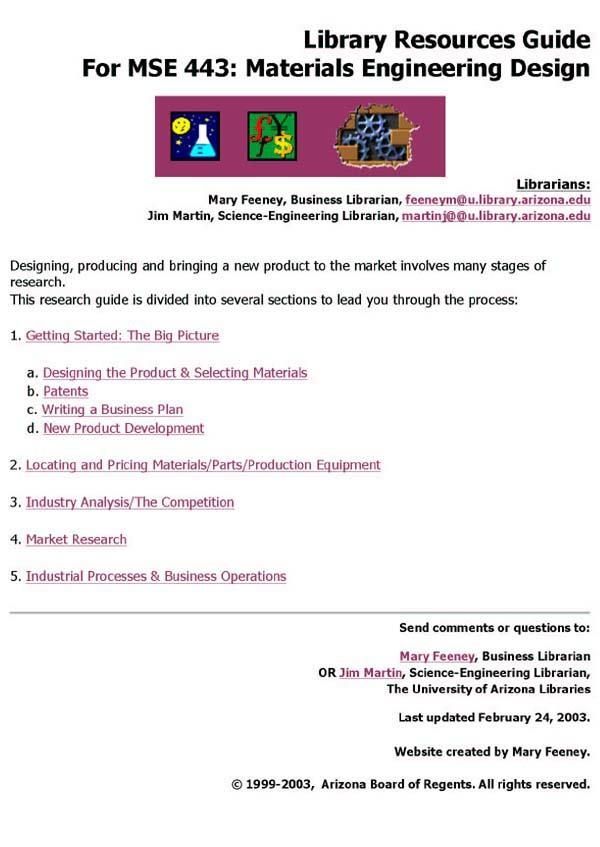 Library Resources Guide
For MSE 443: Materials Engineering Design

Librarians:
Mary Feeney, Business Librarian, feeneym@u.library.arizona.edu
Jim Martin, Science-Engineering Librarian, martinj@@u.library.arizona.edu

Designing, producing and bringing a new product to the market involves many stages of research.
This research guide is divided into several sections to lead you through the process:

1. Getting Started: The Big Picture

a. Designing the Product & Selecting Materials
b. Patents
c. Writing a Business Plan
d. New Product Development

2. Locating and Pricing Materials/Parts/Production Equipment

3. Industry Analysis/The Competition

4. Market Research

5. Industrial Processes & Business Operations

Send comments or questions to:

Mary Feeney, Business Librarian
OR Jim Martin, Science-Engineering Librarian,
The University of Arizona Libraries

Last updated February 24, 2003.

Website created by Mary Feeney.

© 1999-2003, Arizona Board of Regents. All rights reserved.